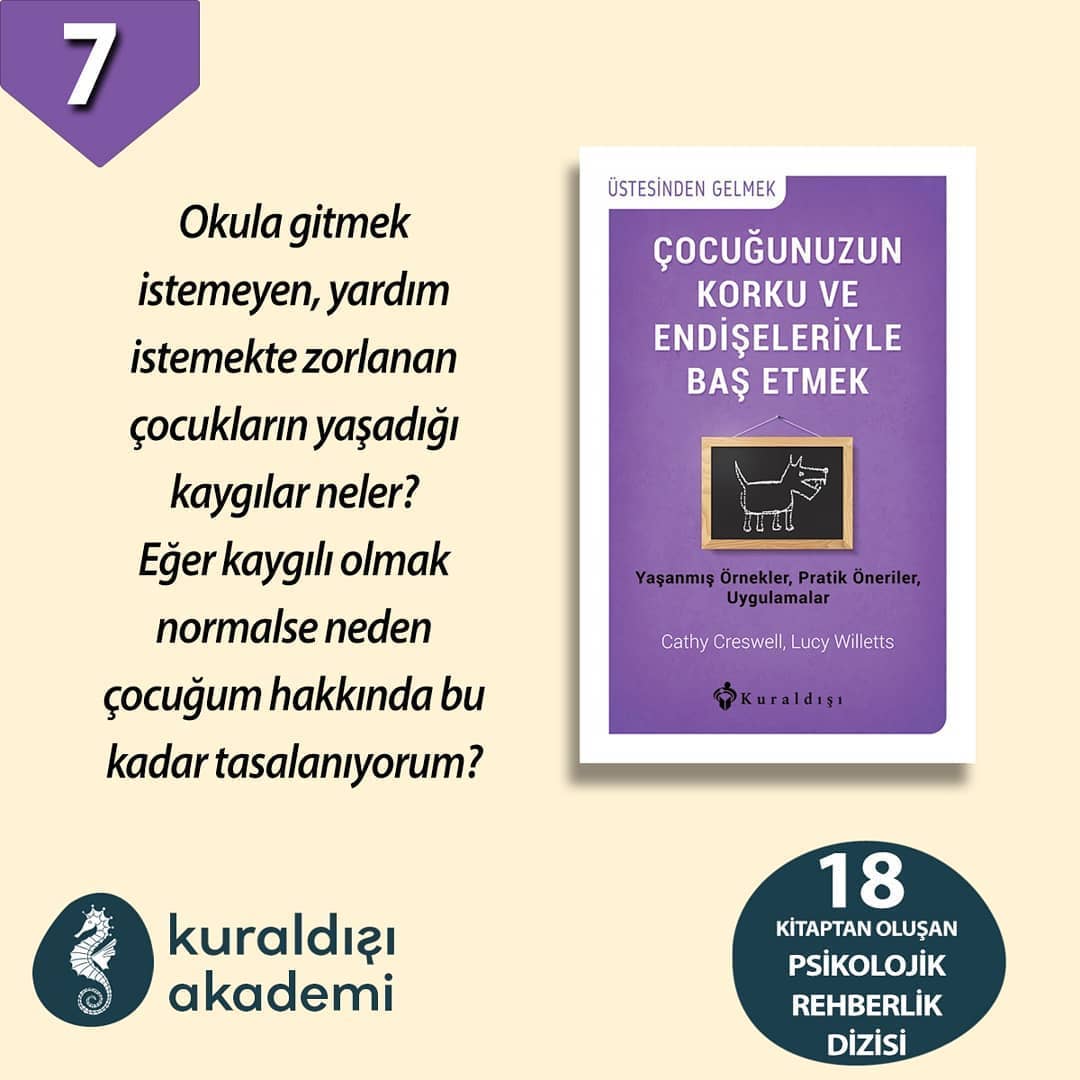 7

Okula gitmek istemeyen, yardım istemekte zorlanan çocukların yaşadığı kaygılar neler? Eğer kaygılı olmak normalse neden çocuğum hakkında bu kadar tasalanıyorum?

ÜSTESİNDEN GELMEK

ÇOCUĞUNUZUN KORKU VE ENDİŞELERİYLE BAŞ ETMEK

Yaşanmış Örnekler, Pratik Öneriler, Uygulamalar

Cathy Creswell, Lucy Willetts

Kuraldışı

kuraldışı
akademi

18
KİTAPTAN OLUŞAN
PSİKOLOJİK
REHBERLİK
DİZİSİ